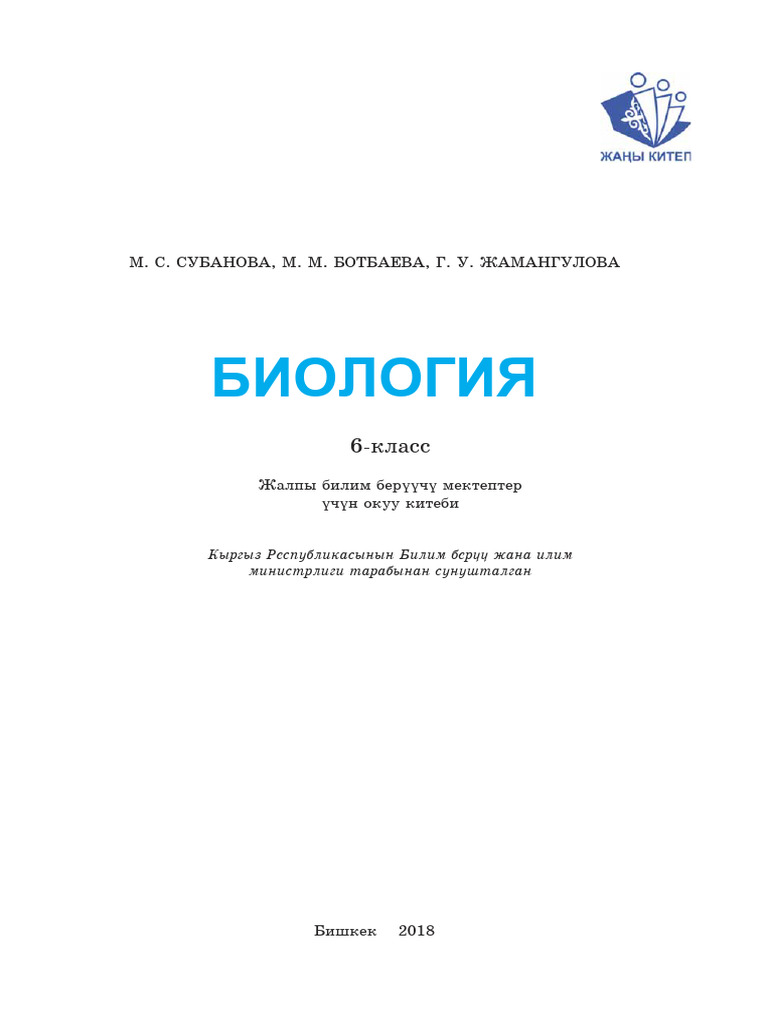 ЖАҢЫ КИТЕП

М. С. СУБАНОВА, М. М. БОТБАЕВА, Г. У. ЖАМАНГУЛОВА

БИОЛОГИЯ

6-класс

Жалпы билим берүүчү мектептер
үчүн окуу китеби

Кыргыз Республикасынын Билим берүү жана илим
министрлиги тарабынан сунушталган

Бишкек 2018